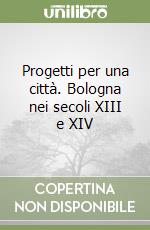 unilibro

Progetti per una città. Bologna nei secoli XIII e XIV

COPERTINA
NON DISPONIBILE